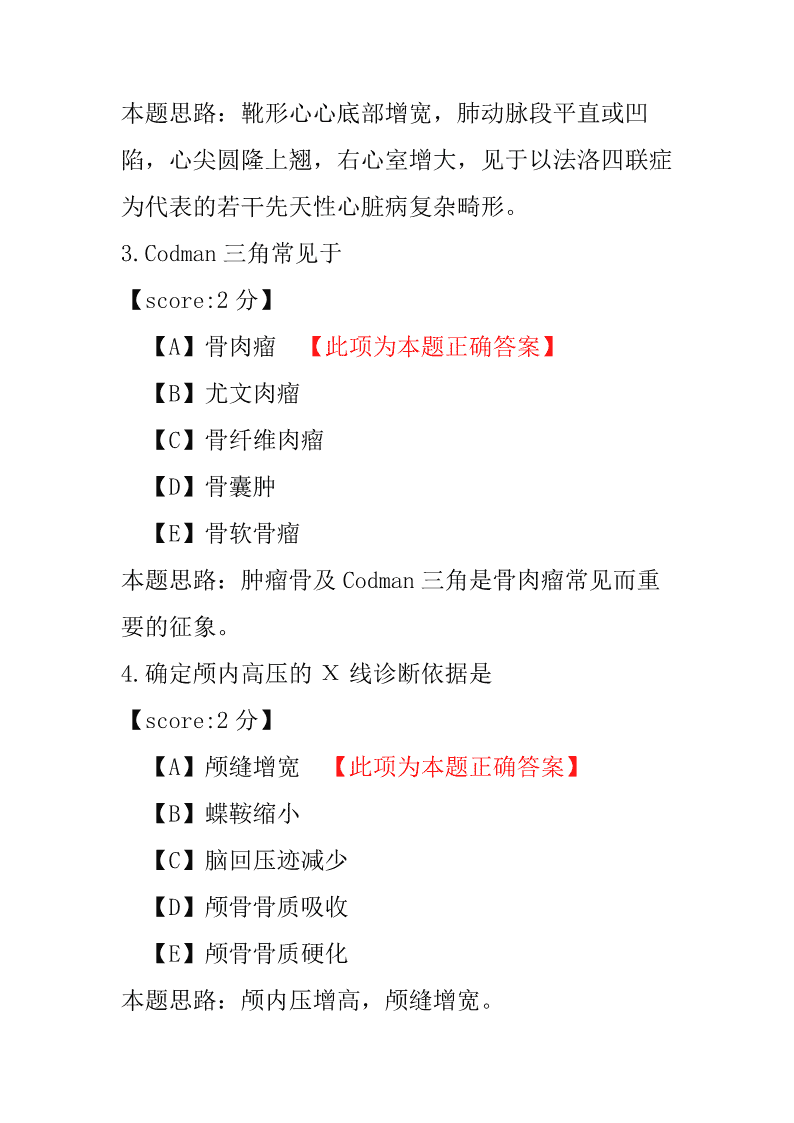 本题思路：靴形心心底部增宽，肺动脉段平直或凹陷，心尖圆隆上翘，右心室增大，见于以法洛四联症为代表的若干先天性心脏病复杂畸形。

3.Codman 三角常见于

【score:2 分】

【A】骨肉瘤 【此项为本题正确答案】

【B】尤文肉瘤

【C】骨纤维肉瘤

【D】骨囊肿

【E】骨软骨瘤

本题思路：肿瘤骨及 Codman 三角是骨肉瘤常见而重要的征象。

4.确定颅内高压的 X 线诊断依据是

【score:2 分】

【A】颅缝增宽 【此项为本题正确答案】

【B】蝶鞍缩小

【C】脑回压迹减少

【D】颅骨骨质吸收

【E】颅骨骨质硬化

本题思路：颅内压增高，颅缝增宽。